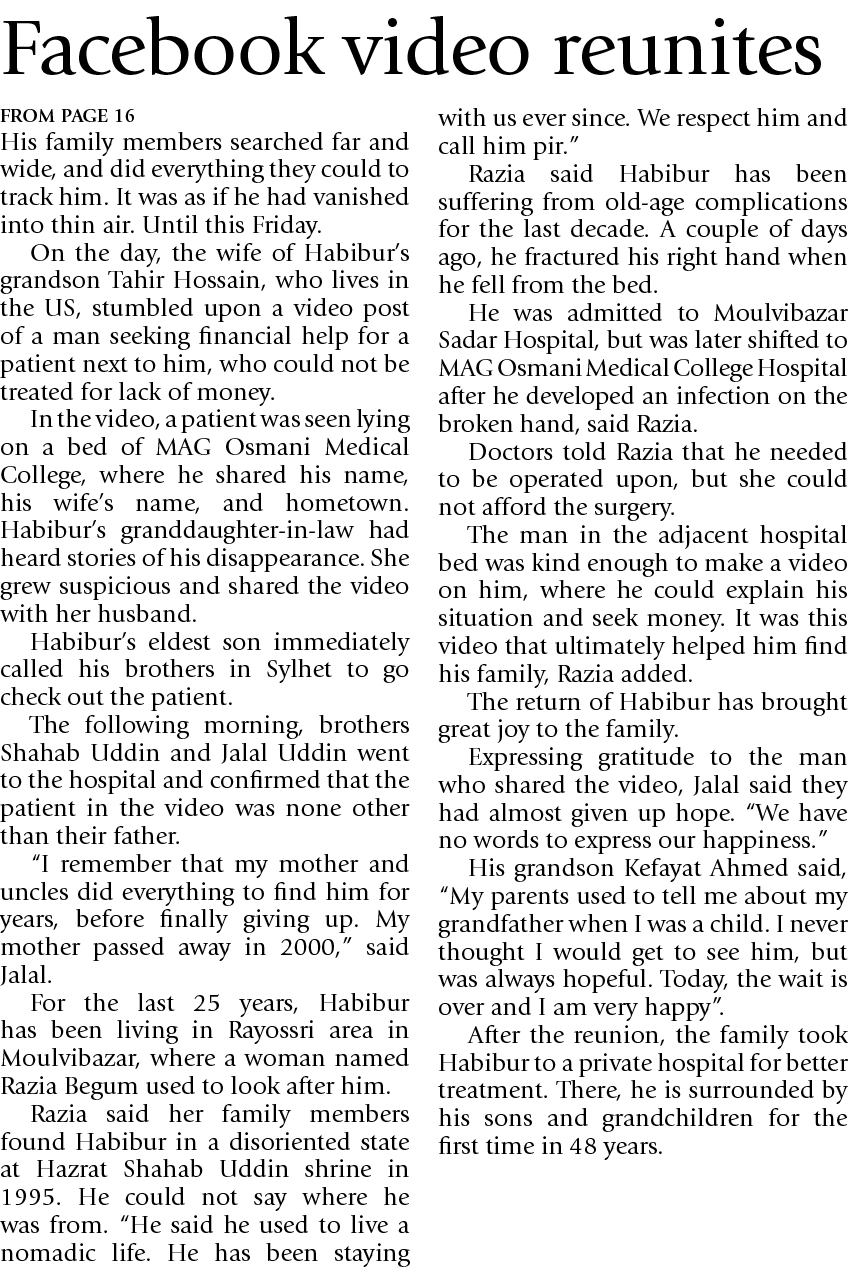 Facebook video reunites

FROM PAGE 16

His family members searched far and wide, and did everything they could to track him. It was as if he had vanished into thin air. Until this Friday.

On the day, the wife of Habibur's grandson Tahir Hossain, who lives in the US, stumbled upon a video post of a man seeking financial help for a patient next to him, who could not be treated for lack of money.

In the video, a patient was seen lying on a bed of MAG Osmani Medical College, where he shared his name, his wife's name, and hometown. Habibur's granddaughter-in-law had heard stories of his disappearance. She grew suspicious and shared the video with her husband.

Habibur's eldest son immediately called his brothers in Sylhet to go check out the patient.

The following morning, brothers Shahab Uddin and Jalal Uddin went to the hospital and confirmed that the patient in the video was none other than their father.

"I remember that my mother and uncles did everything to find him for years, before finally giving up. My mother passed away in 2000," said Jalal.

For the last 25 years, Habibur has been living in Rayossri area in Moulvibazar, where a woman named Razia Begum used to look after him.

Razia said her family members found Habibur in a disoriented state at Hazrat Shahab Uddin shrine in 1995. He could not say where he was from. "He said he used to live a nomadic life. He has been staying with us ever since. We respect him and call him pir."

Razia said Habibur has been suffering from old-age complications for the last decade. A couple of days ago, he fractured his right hand when he fell from the bed.

He was admitted to Moulvibazar Sadar Hospital, but was later shifted to MAG Osmani Medical College Hospital after he developed an infection on the broken hand, said Razia.

Doctors told Razia that he needed to be operated upon, but she could not afford the surgery.

The man in the adjacent hospital bed was kind enough to make a video on him, where he could explain his situation and seek money. It was this video that ultimately helped him find his family, Razia added.

The return of Habibur has brought great joy to the family.

Expressing gratitude to the man who shared the video, Jalal said they had almost given up hope. "We have no words to express our happiness."

His grandson Kefayat Ahmed said, "My parents used to tell me about my grandfather when I was a child. I never thought I would get to see him, but was always hopeful. Today, the wait is over and I am very happy".

After the reunion, the family took Habibur to a private hospital for better treatment. There, he is surrounded by his sons and grandchildren for the first time in 48 years.